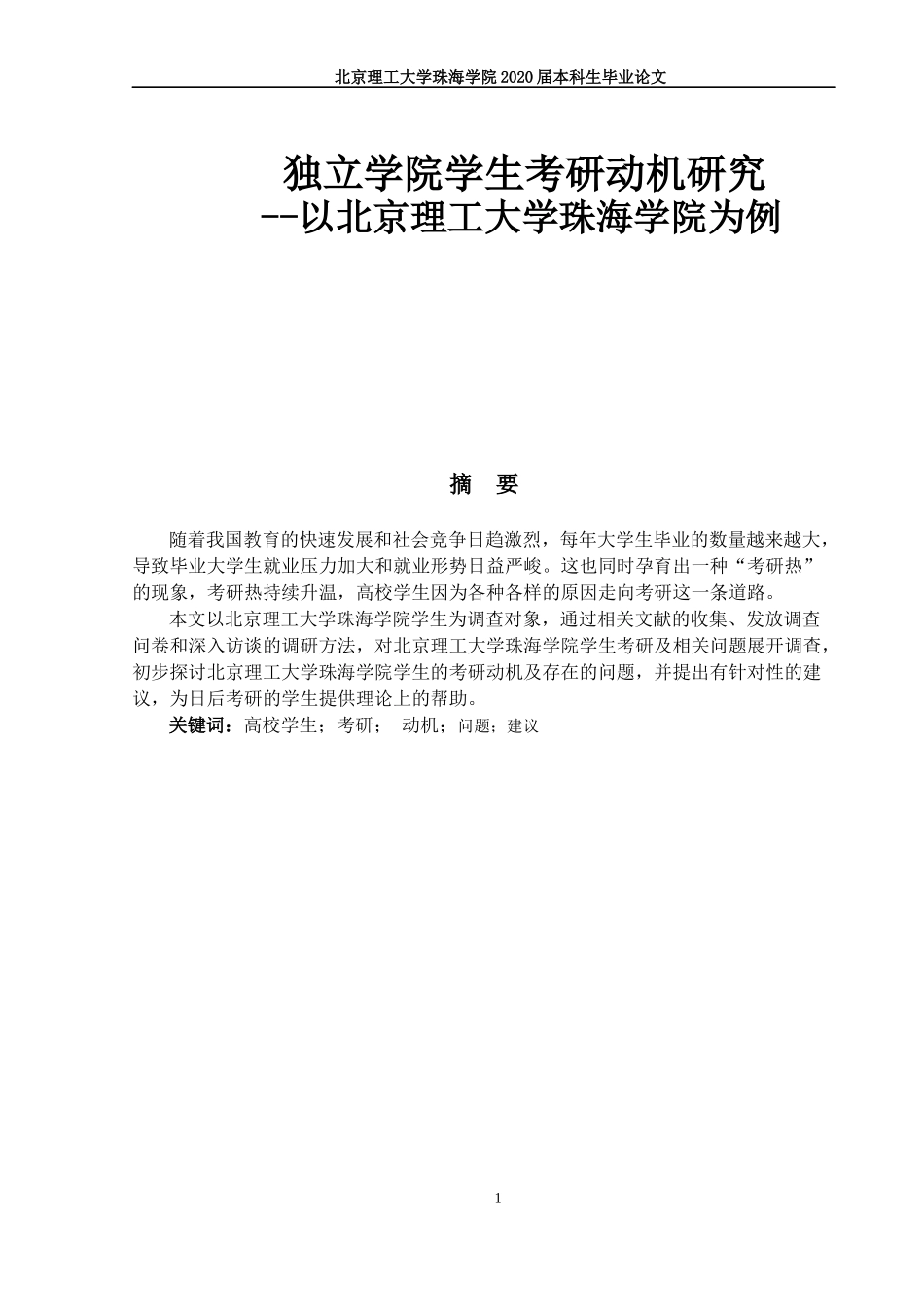 北京理工大学珠海学院 2020 届本科生毕业论文

独立学院学生考研动机研究
--以北京理工大学珠海学院为例

摘 要

随着我国教育的快速发展和社会竞争日趋激烈，每年大学生毕业的数量越来越大，导致毕业大学生就业压力加大和就业形势日益严峻。这也同时孕育出一种“考研热”的现象，考研热持续升温，高校学生因为各种各样的原因走向考研这一条道路。

本文以北京理工大学珠海学院学生为调查对象，通过相关文献的收集、发放调查问卷和深入访谈的调研方法，对北京理工大学珠海学院学生考研及相关问题展开调查，初步探讨北京理工大学珠海学院学生的考研动机及存在的问题，并提出有针对性的建议，为日后考研的学生提供理论上的帮助。

关键词：高校学生；考研； 动机；问题；建议

1